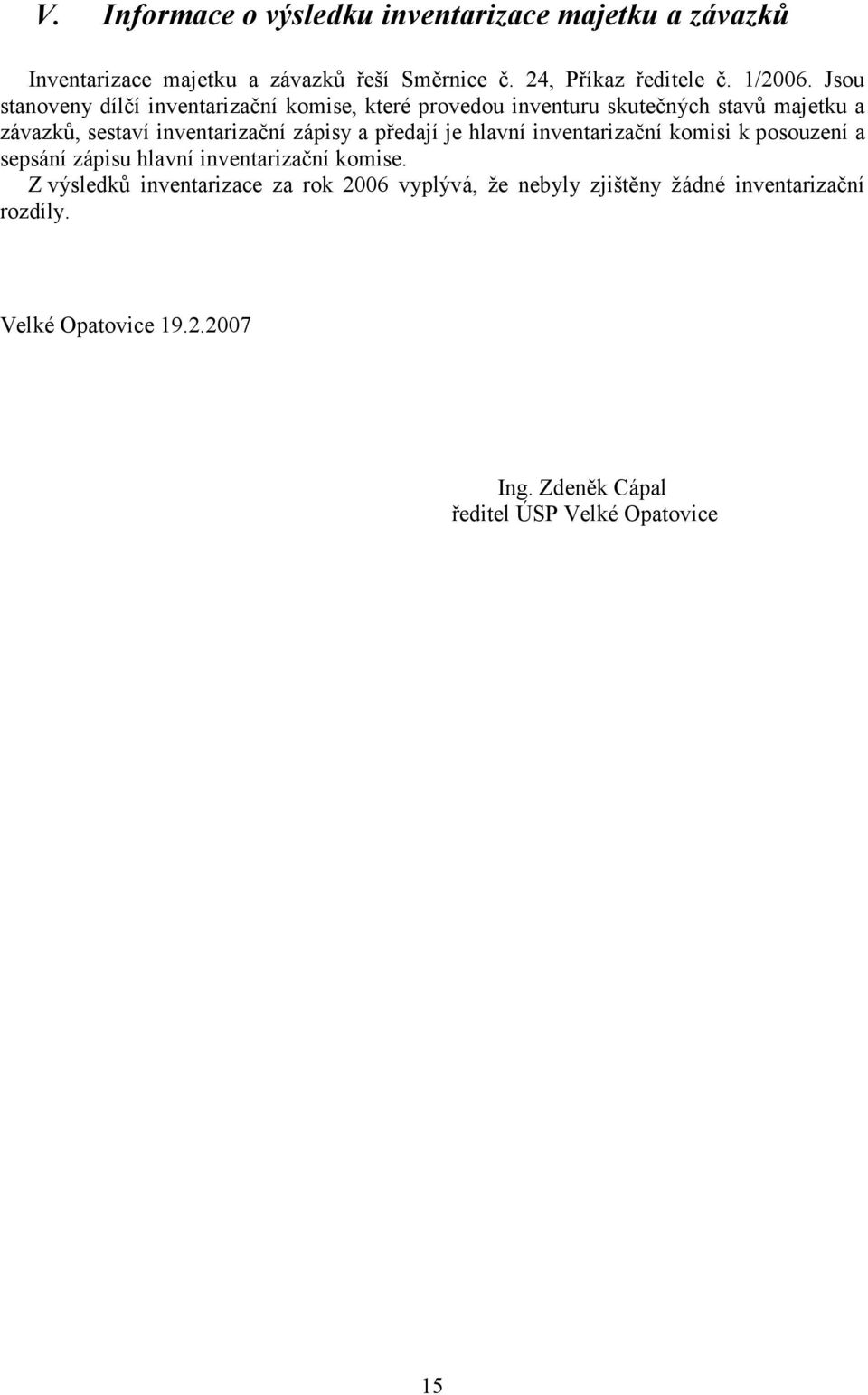 V. Informace o výsledku inventarizace majetku a závazků

Inventarizace majetku a závazků řeší Směrnice č. 24, Příkaz ředitele č. 1/2006. Jsou stanoveny dílčí inventarizační komise, které provedou inventuru skutečných stavů majetku a závazků, sestaví inventarizační zápisy a předají je hlavní inventarizační komisi k posouzení a sepsání zápisu hlavní inventarizační komise.
Z výsledků inventarizace za rok 2006 vyplývá, že nebyly zjištěny žádné inventarizační rozdíly.

Velké Opatovice 19.2.2007

Ing. Zdeněk Cápal
ředitel ÚSP Velké Opatovice

15